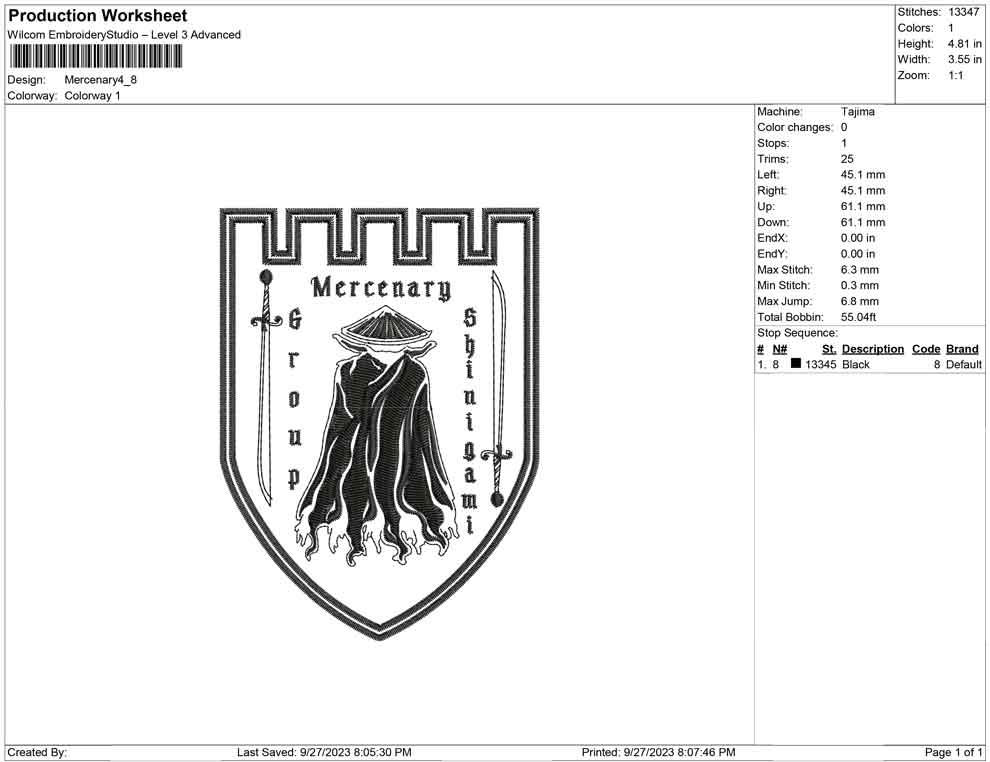 Production Worksheet
Wilcom EmbroideryStudio – Level 3 Advanced

Design: Mercenary4_8
Colorway: Colorway 1

Stitches: 13347
Colors: 1
Height: 4.81 in
Width: 3.55 in
Zoom: 1:1

Mercenary
Group
Shinigami

Machine: Tajima
Color changes: 0
Stops: 1
Trims: 25
Left: 45.1 mm
Right: 45.1 mm
Up: 61.1 mm
Down: 61.1 mm
EndX: 0.00 in
EndY: 0.00 in
Max Stitch: 6.3 mm
Min Stitch: 0.3 mm
Max Jump: 6.8 mm
Total Bobbin: 55.04ft
Stop Sequence:

| # | N# | St. | Description | Code | Brand |
|---|---|---|---|---|---|
| 1. | 8 | 13345 | Black | 8 | Default |

Created By: Last Saved: 9/27/2023 8:05:30 PM Printed: 9/27/2023 8:07:46 PM Page 1 of 1